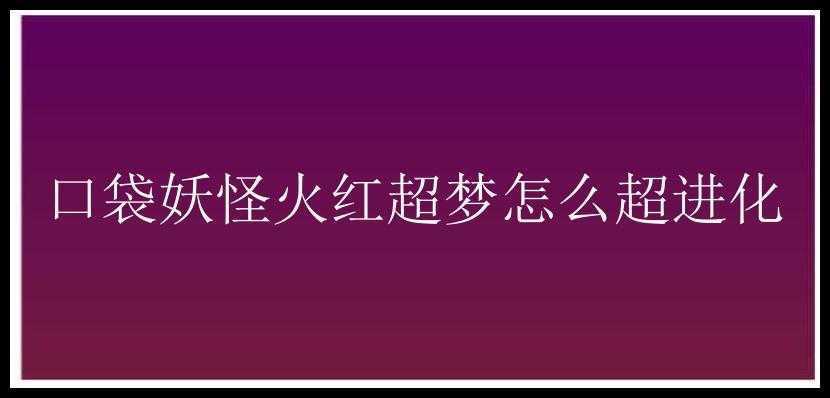 口袋妖怪火红超梦怎么超进化